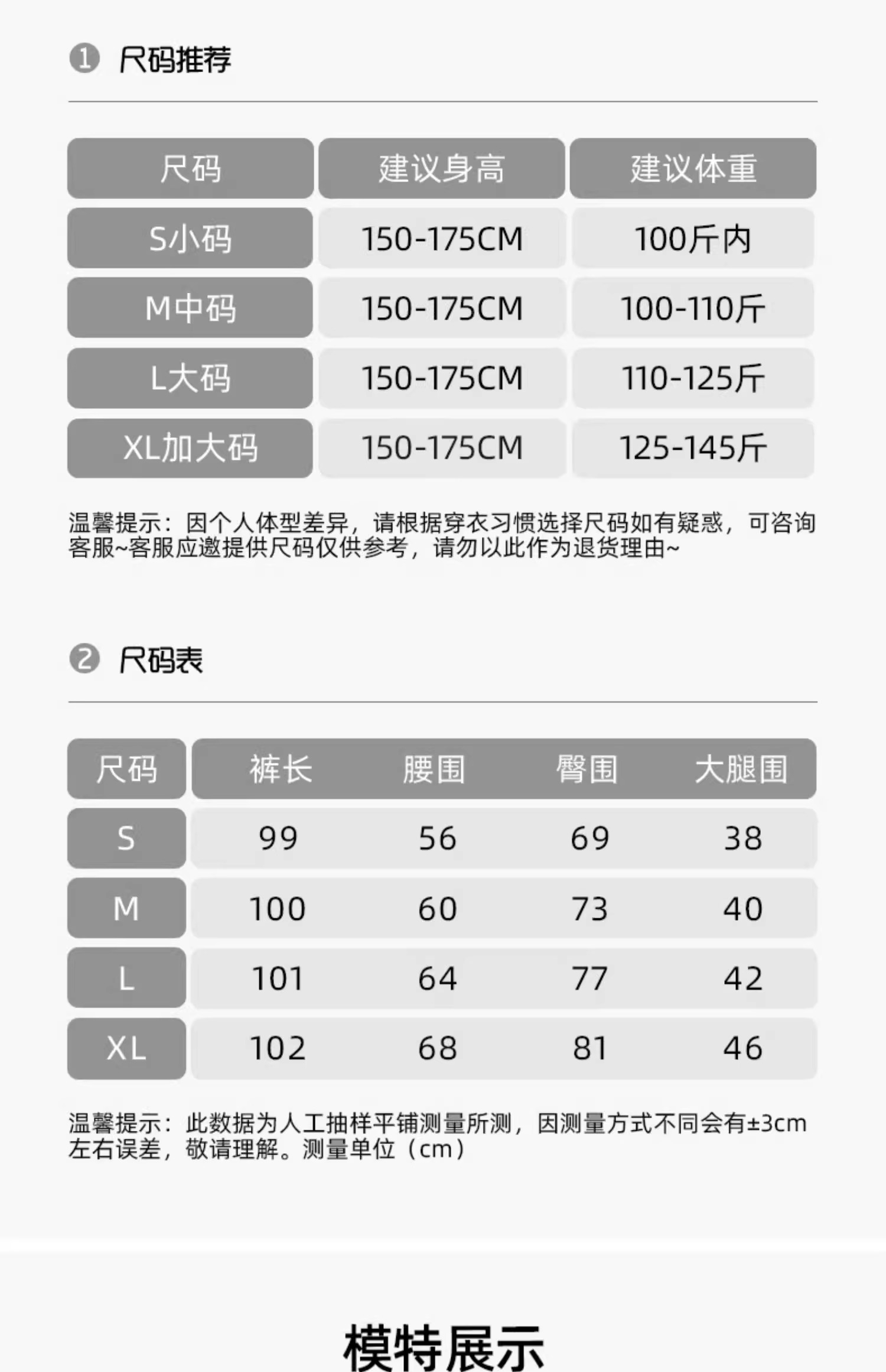 ❶ 尺码推荐

| 尺码 | 建议身高 | 建议体重 |
|---|---|---|
| S小码 | 150-175CM | 100斤内 |
| M中码 | 150-175CM | 100-110斤 |
| L大码 | 150-175CM | 110-125斤 |
| XL加大码 | 150-175CM | 125-145斤 |

温馨提示：因个人体型差异，请根据穿衣习惯选择尺码如有疑惑，可咨询客服~客服应邀提供尺码仅供参考，请勿以此作为退货理由~

❷ 尺码表

| 尺码 | 裤长 | 腰围 | 臀围 | 大腿围 |
|---|---|---|---|---|
| S | 99 | 56 | 69 | 38 |
| M | 100 | 60 | 73 | 40 |
| L | 101 | 64 | 77 | 42 |
| XL | 102 | 68 | 81 | 46 |

温馨提示：此数据为人工抽样平铺测量所测，因测量方式不同会有±3cm左右误差，敬请理解。测量单位（cm）

模特展示